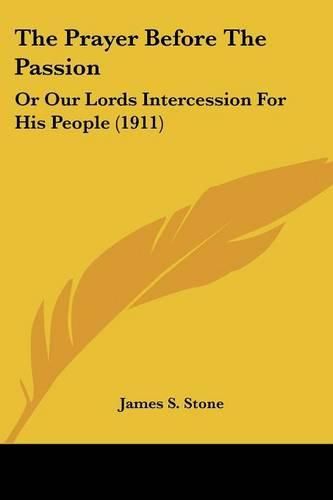 The Prayer Before The Passion

Or Our Lords Intercession For His People (1911)

James S. Stone